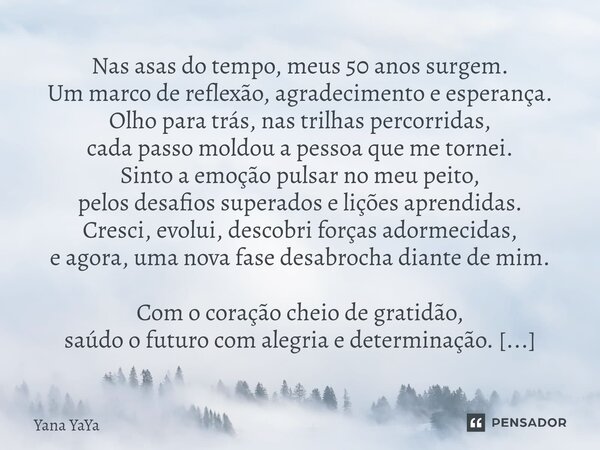 Nas asas do tempo, meus 50 anos surgem.
Um marco de reflexão, agradecimento e esperança.
Olho para trás, nas trilhas percorridas,
cada passo moldou a pessoa que me tornei.
Sinto a emoção pulsar no meu peito,
pelos desafios superados e lições aprendidas.
Cresci, evolui, descobri forças adormecidas,
e agora, uma nova fase desabrocha diante de mim.

Com o coração cheio de gratidão,
saúdo o futuro com alegria e determinação. [...]

Yana YaYa

PENSADOR